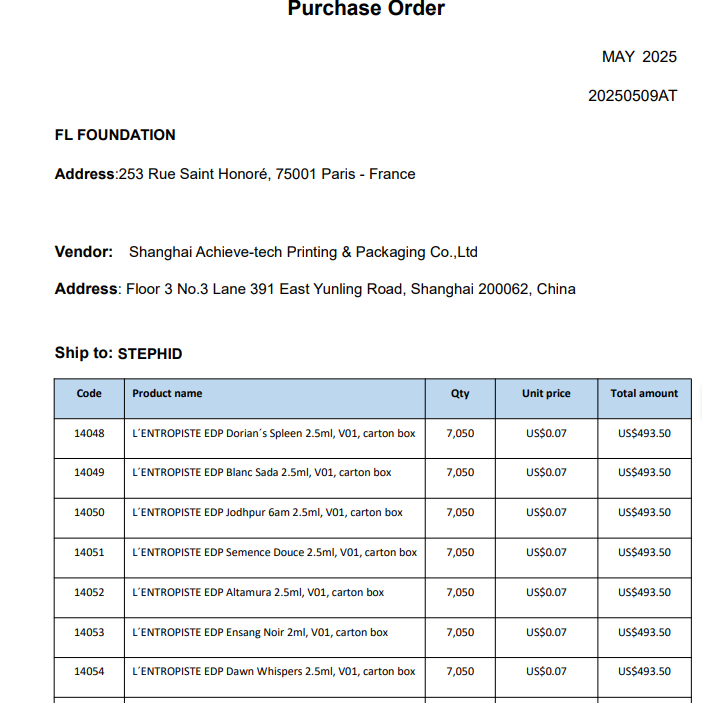 Purchase Order

MAY 2025

20250509AT

FL FOUNDATION

Address:253 Rue Saint Honoré, 75001 Paris - France

Vendor: Shanghai Achieve-tech Printing & Packaging Co.,Ltd

Address: Floor 3 No.3 Lane 391 East Yunling Road, Shanghai 200062, China

Ship to: STEPHID

| Code | Product name | Qty | Unit price | Total amount |
|---|---|---|---|---|
| 14048 | L´ENTROPISTE EDP Dorian´s Spleen 2.5ml, V01, carton box | 7,050 | US$0.07 | US$493.50 |
| 14049 | L´ENTROPISTE EDP Blanc Sada 2.5ml, V01, carton box | 7,050 | US$0.07 | US$493.50 |
| 14050 | L´ENTROPISTE EDP Jodhpur 6am 2.5ml, V01, carton box | 7,050 | US$0.07 | US$493.50 |
| 14051 | L´ENTROPISTE EDP Semence Douce 2.5ml, V01, carton box | 7,050 | US$0.07 | US$493.50 |
| 14052 | L´ENTROPISTE EDP Altamura 2.5ml, V01, carton box | 7,050 | US$0.07 | US$493.50 |
| 14053 | L´ENTROPISTE EDP Ensang Noir 2ml, V01, carton box | 7,050 | US$0.07 | US$493.50 |
| 14054 | L´ENTROPISTE EDP Dawn Whispers 2.5ml, V01, carton box | 7,050 | US$0.07 | US$493.50 |